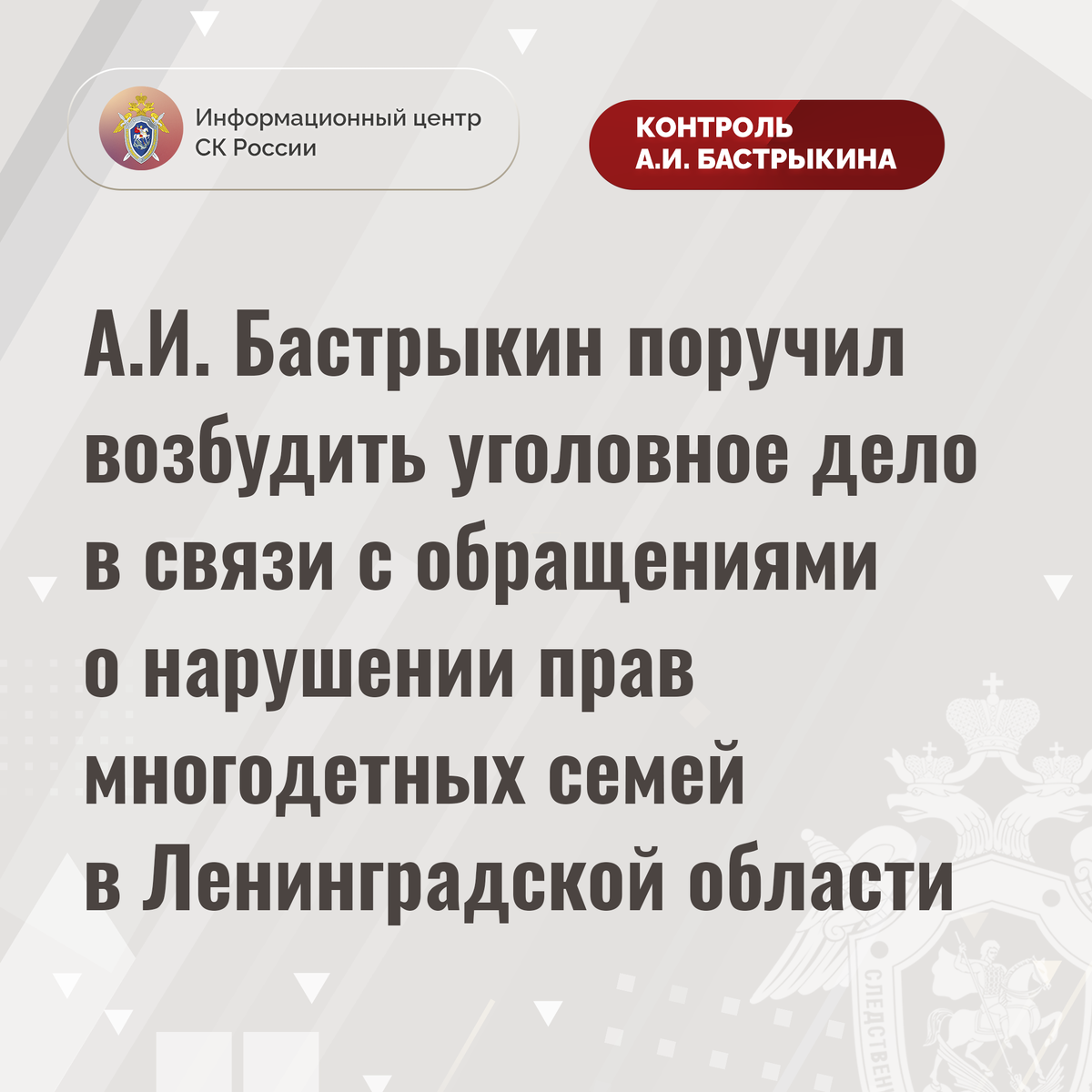 Информационный центр
СК России

КОНТРОЛЬ
А.И. БАСТРЫКИНА

А.И. Бастрыкин поручил возбудить уголовное дело в связи с обращениями о нарушении прав многодетных семей в Ленинградской области